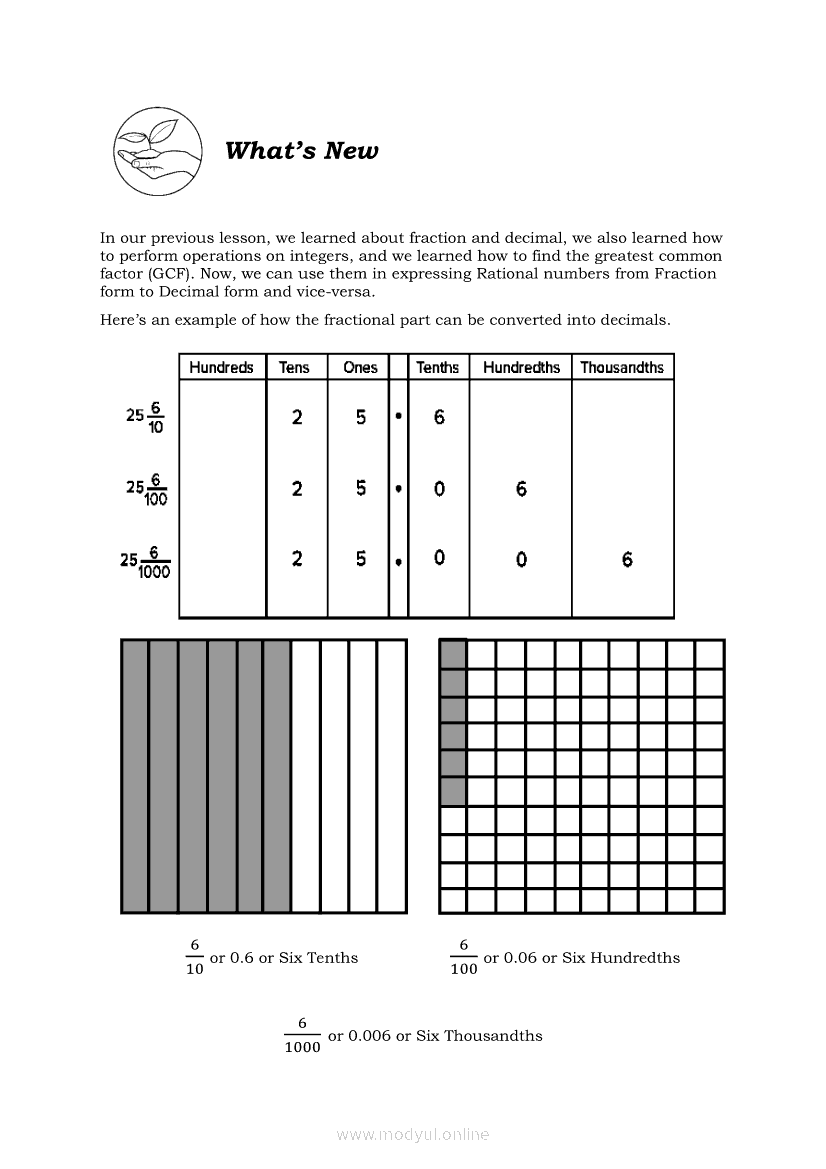 What's New

In our previous lesson, we learned about fraction and decimal, we also learned how to perform operations on integers, and we learned how to find the greatest common factor (GCF). Now, we can use them in expressing Rational numbers from Fraction form to Decimal form and vice-versa.

Here's an example of how the fractional part can be converted into decimals.

| | Hundreds | Tens | Ones | | Tenths | Hundredths | Thousandths |
|---|---|---|---|---|---|---|---|
| $25\frac{6}{10}$ | | 2 | 5 | • | 6 | | |
| $25\frac{6}{100}$ | | 2 | 5 | • | 0 | 6 | |
| $25\frac{6}{1000}$ | | 2 | 5 | • | 0 | 0 | 6 |

$\frac{6}{10}$ or 0.6 or Six Tenths

$\frac{6}{100}$ or 0.06 or Six Hundredths

$\frac{6}{1000}$ or 0.006 or Six Thousandths

www.modyul.online